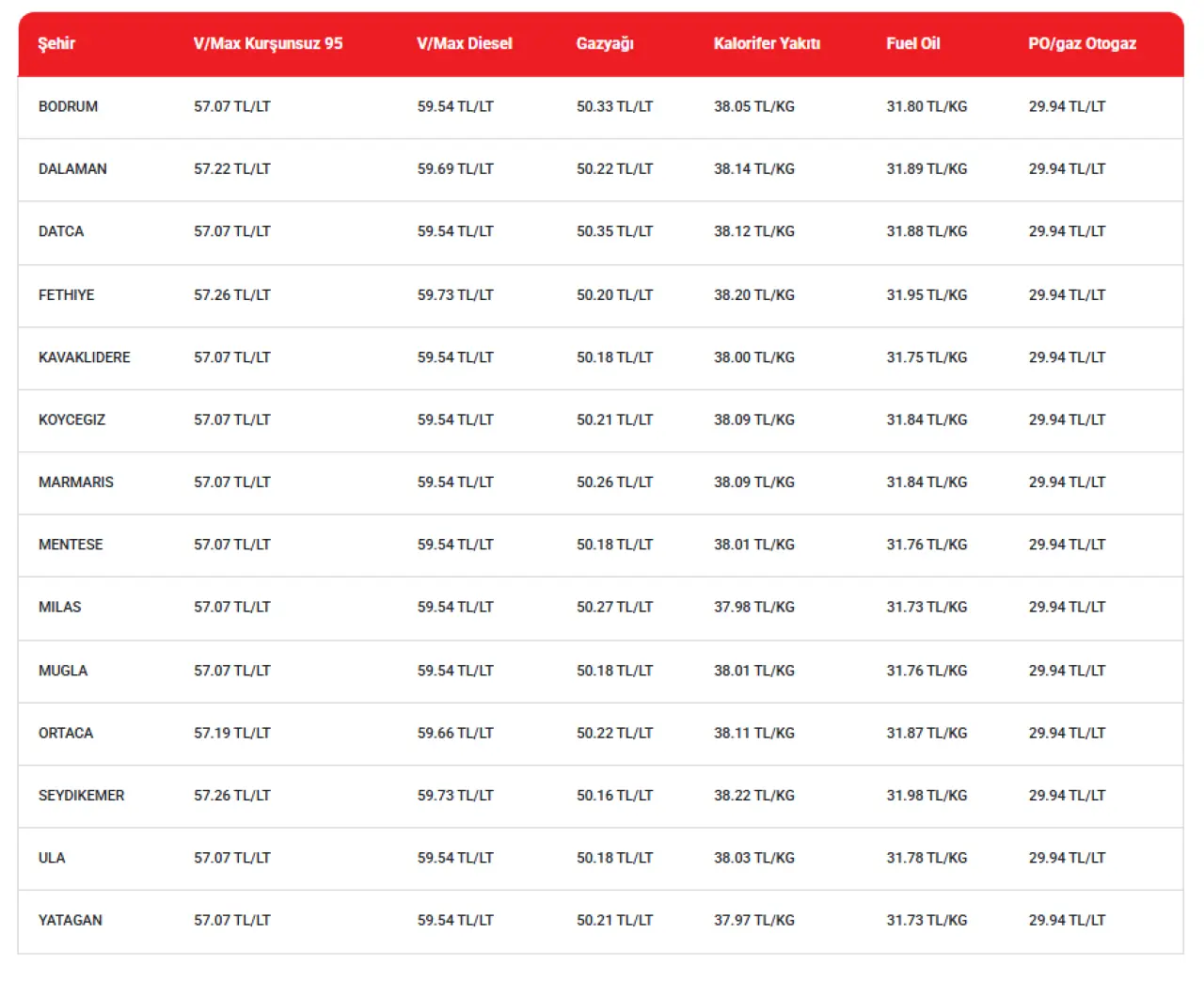 | Şehir | V/Max Kurşunsuz 95 | V/Max Diesel | Gazyağı | Kalorifer Yakıtı | Fuel Oil | PO/gaz Otogaz |
|---|---|---|---|---|---|---|
| BODRUM | 57.07 TL/LT | 59.54 TL/LT | 50.33 TL/LT | 38.05 TL/KG | 31.80 TL/KG | 29.94 TL/LT |
| DALAMAN | 57.22 TL/LT | 59.69 TL/LT | 50.22 TL/LT | 38.14 TL/KG | 31.89 TL/KG | 29.94 TL/LT |
| DATCA | 57.07 TL/LT | 59.54 TL/LT | 50.35 TL/LT | 38.12 TL/KG | 31.88 TL/KG | 29.94 TL/LT |
| FETHIYE | 57.26 TL/LT | 59.73 TL/LT | 50.20 TL/LT | 38.20 TL/KG | 31.95 TL/KG | 29.94 TL/LT |
| KAVAKLIDERE | 57.07 TL/LT | 59.54 TL/LT | 50.18 TL/LT | 38.00 TL/KG | 31.75 TL/KG | 29.94 TL/LT |
| KOYCEGIZ | 57.07 TL/LT | 59.54 TL/LT | 50.21 TL/LT | 38.09 TL/KG | 31.84 TL/KG | 29.94 TL/LT |
| MARMARIS | 57.07 TL/LT | 59.54 TL/LT | 50.26 TL/LT | 38.09 TL/KG | 31.84 TL/KG | 29.94 TL/LT |
| MENTESE | 57.07 TL/LT | 59.54 TL/LT | 50.18 TL/LT | 38.01 TL/KG | 31.76 TL/KG | 29.94 TL/LT |
| MILAS | 57.07 TL/LT | 59.54 TL/LT | 50.27 TL/LT | 37.98 TL/KG | 31.73 TL/KG | 29.94 TL/LT |
| MUGLA | 57.07 TL/LT | 59.54 TL/LT | 50.18 TL/LT | 38.01 TL/KG | 31.76 TL/KG | 29.94 TL/LT |
| ORTACA | 57.19 TL/LT | 59.66 TL/LT | 50.22 TL/LT | 38.11 TL/KG | 31.87 TL/KG | 29.94 TL/LT |
| SEYDIKEMER | 57.26 TL/LT | 59.73 TL/LT | 50.16 TL/LT | 38.22 TL/KG | 31.98 TL/KG | 29.94 TL/LT |
| ULA | 57.07 TL/LT | 59.54 TL/LT | 50.18 TL/LT | 38.03 TL/KG | 31.78 TL/KG | 29.94 TL/LT |
| YATAGAN | 57.07 TL/LT | 59.54 TL/LT | 50.21 TL/LT | 37.97 TL/KG | 31.73 TL/KG | 29.94 TL/LT |